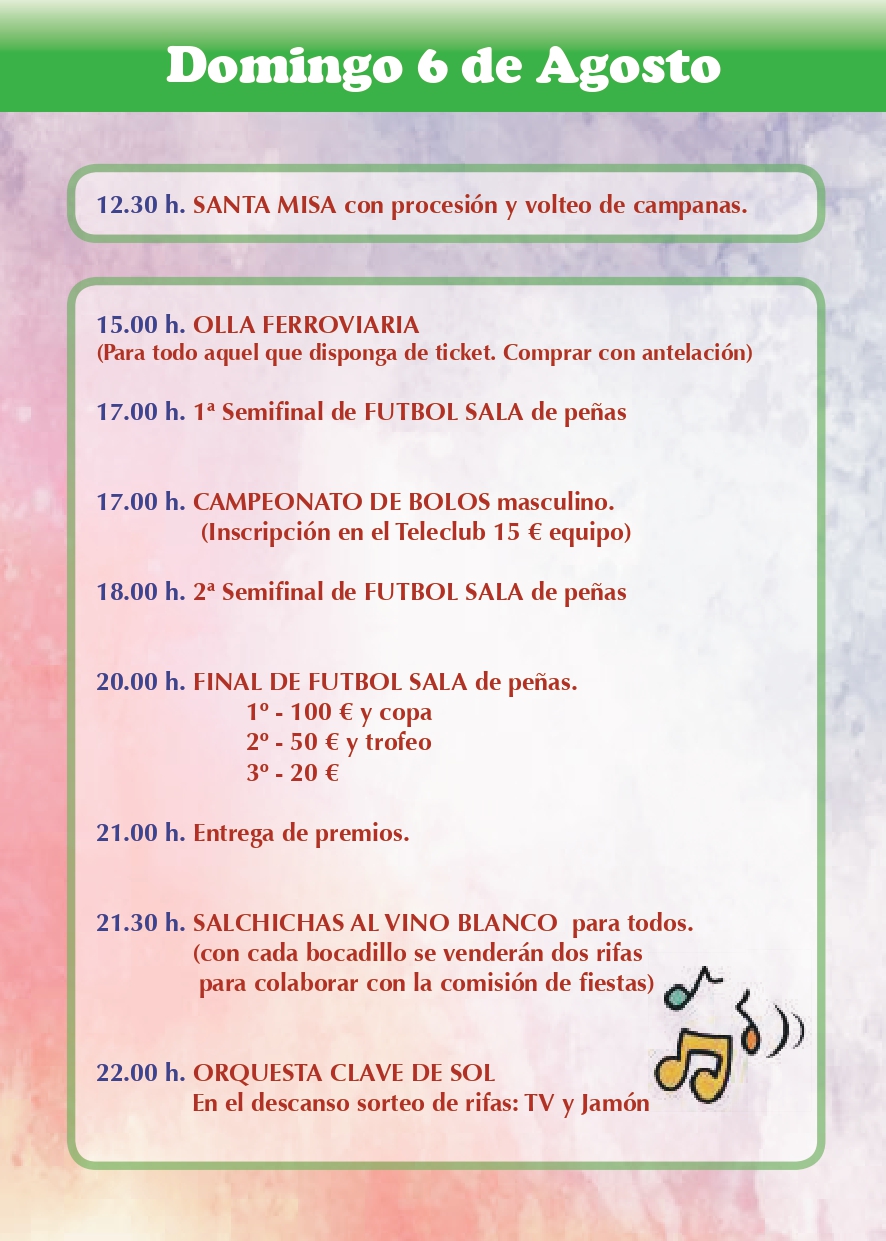 Domingo 6 de Agosto

12.30 h. SANTA MISA con procesión y volteo de campanas.

15.00 h. OLLA FERROVIARIA
(Para todo aquel que disponga de ticket. Comprar con antelación)

17.00 h. 1ª Semifinal de FUTBOL SALA de peñas

17.00 h. CAMPEONATO DE BOLOS masculino.
(Inscripción en el Teleclub 15 € equipo)

18.00 h. 2ª Semifinal de FUTBOL SALA de peñas

20.00 h. FINAL DE FUTBOL SALA de peñas.
1º - 100 € y copa
2º - 50 € y trofeo
3º - 20 €

21.00 h. Entrega de premios.

21.30 h. SALCHICHAS AL VINO BLANCO para todos.
(con cada bocadillo se venderán dos rifas para colaborar con la comisión de fiestas)

22.00 h. ORQUESTA CLAVE DE SOL
En el descanso sorteo de rifas: TV y Jamón